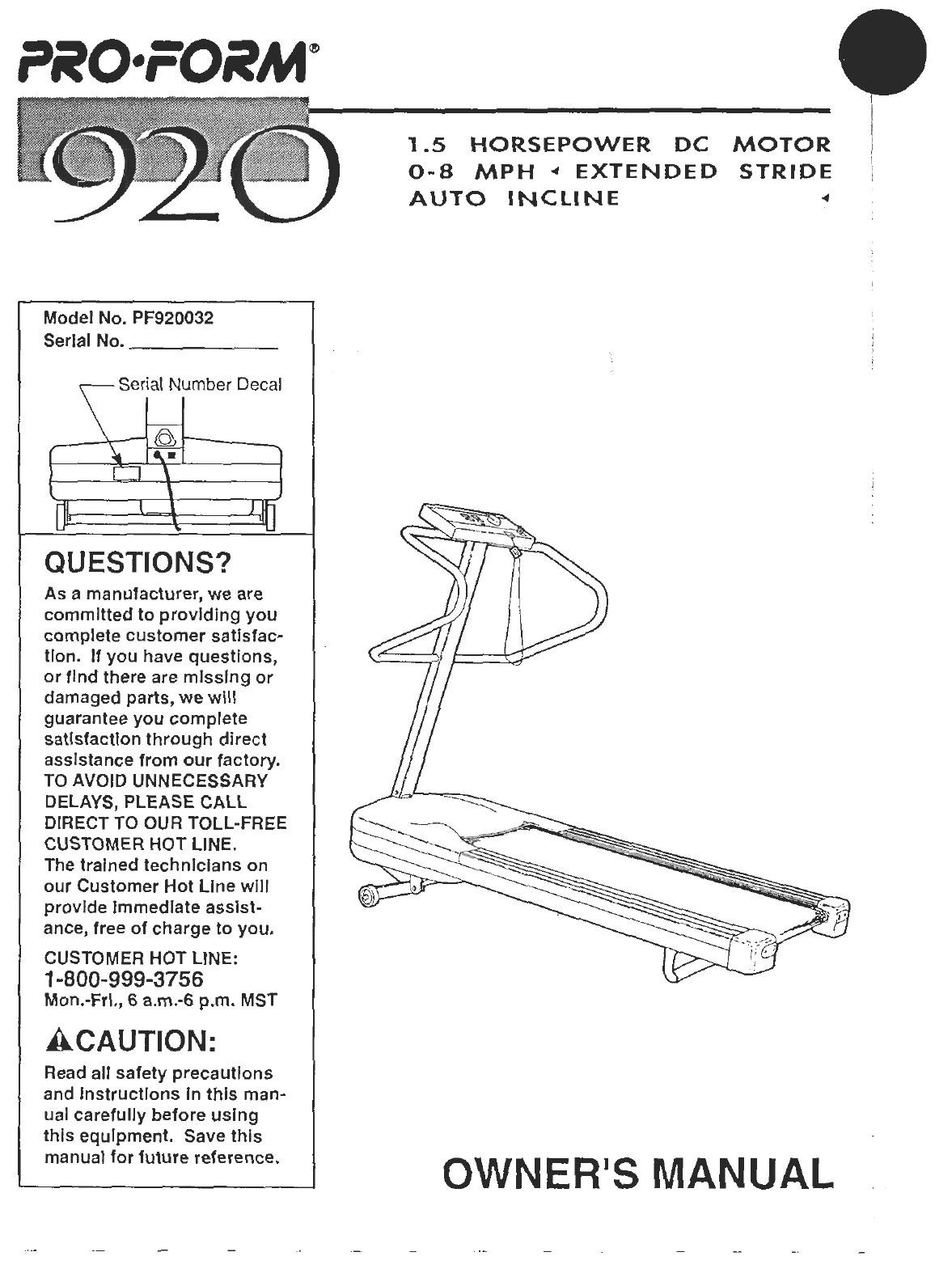 PRO·FORM®

920

1.5 HORSEPOWER DC MOTOR
0-8 MPH ◂ EXTENDED STRIDE
AUTO INCLINE ◂

Model No. PF920032
Serial No. ______________

Serial Number Decal

QUESTIONS?

As a manufacturer, we are committed to providing you complete customer satisfaction. If you have questions, or find there are missing or damaged parts, we will guarantee you complete satisfaction through direct assistance from our factory. TO AVOID UNNECESSARY DELAYS, PLEASE CALL DIRECT TO OUR TOLL-FREE CUSTOMER HOT LINE. The trained technicians on our Customer Hot Line will provide immediate assistance, free of charge to you.

CUSTOMER HOT LINE:
1-800-999-3756
Mon.-Fri., 6 a.m.-6 p.m. MST

⚠CAUTION:

Read all safety precautions and instructions in this manual carefully before using this equipment. Save this manual for future reference.

OWNER'S MANUAL